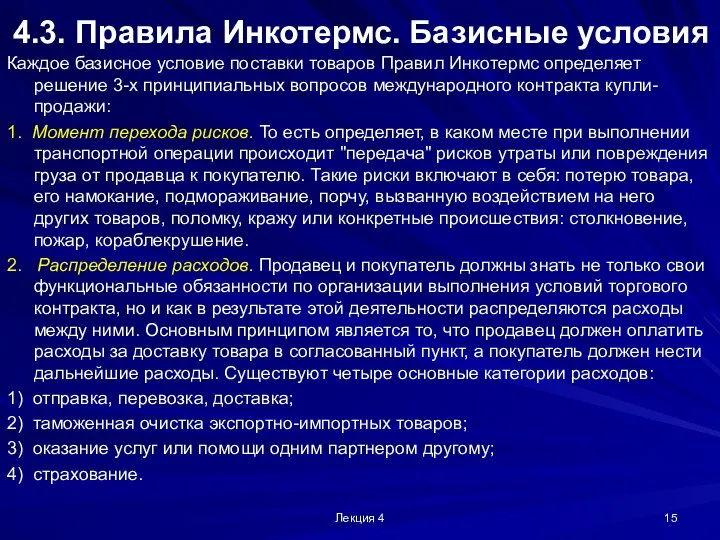 4.3. Правила Инкотермс. Базисные условия

Каждое базисное условие поставки товаров Правил Инкотермс определяет решение 3-х принципиальных вопросов международного контракта купли-продажи:

1. Момент перехода рисков. То есть определяет, в каком месте при выполнении транспортной операции происходит "передача" рисков утраты или повреждения груза от продавца к покупателю. Такие риски включают в себя: потерю товара, его намокание, подмораживание, порчу, вызванную воздействием на него других товаров, поломку, кражу или конкретные происшествия: столкновение, пожар, кораблекрушение.

2. Распределение расходов. Продавец и покупатель должны знать не только свои функциональные обязанности по организации выполнения условий торгового контракта, но и как в результате этой деятельности распределяются расходы между ними. Основным принципом является то, что продавец должен оплатить расходы за доставку товара в согласованный пункт, а покупатель должен нести дальнейшие расходы. Существуют четыре основные категории расходов:

1) отправка, перевозка, доставка;

2) таможенная очистка экспортно-импортных товаров;

3) оказание услуг или помощи одним партнером другому;

4) страхование.

Лекция 4

15